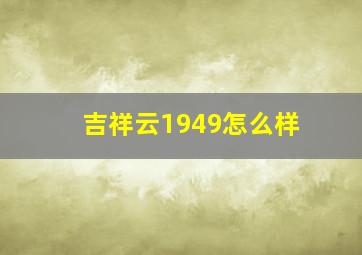 吉祥云1949怎么样